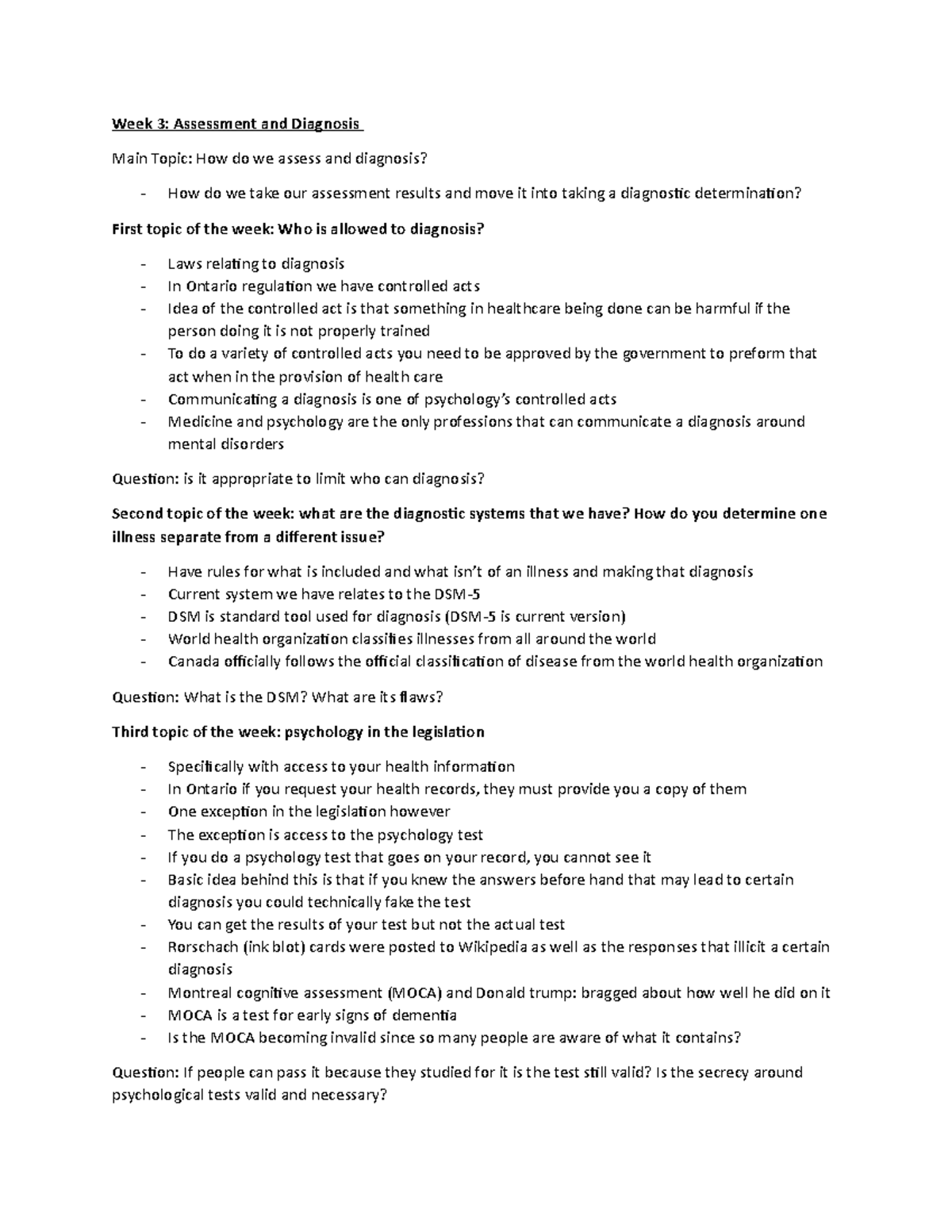 Week 3: Assessment and Diagnosis

Main Topic: How do we assess and diagnosis?

- How do we take our assessment results and move it into taking a diagnostic determination?

First topic of the week: Who is allowed to diagnosis?

- Laws relating to diagnosis
- In Ontario regulation we have controlled acts
- Idea of the controlled act is that something in healthcare being done can be harmful if the person doing it is not properly trained
- To do a variety of controlled acts you need to be approved by the government to preform that act when in the provision of health care
- Communicating a diagnosis is one of psychology's controlled acts
- Medicine and psychology are the only professions that can communicate a diagnosis around mental disorders

Question: is it appropriate to limit who can diagnosis?

Second topic of the week: what are the diagnostic systems that we have? How do you determine one illness separate from a different issue?

- Have rules for what is included and what isn't of an illness and making that diagnosis
- Current system we have relates to the DSM-5
- DSM is standard tool used for diagnosis (DSM-5 is current version)
- World health organization classifies illnesses from all around the world
- Canada officially follows the official classification of disease from the world health organization

Question: What is the DSM? What are its flaws?

Third topic of the week: psychology in the legislation

- Specifically with access to your health information
- In Ontario if you request your health records, they must provide you a copy of them
- One exception in the legislation however
- The exception is access to the psychology test
- If you do a psychology test that goes on your record, you cannot see it
- Basic idea behind this is that if you knew the answers before hand that may lead to certain diagnosis you could technically fake the test
- You can get the results of your test but not the actual test
- Rorschach (ink blot) cards were posted to Wikipedia as well as the responses that illicit a certain diagnosis
- Montreal cognitive assessment (MOCA) and Donald trump: bragged about how well he did on it
- MOCA is a test for early signs of dementia
- Is the MOCA becoming invalid since so many people are aware of what it contains?

Question: If people can pass it because they studied for it is the test still valid? Is the secrecy around psychological tests valid and necessary?